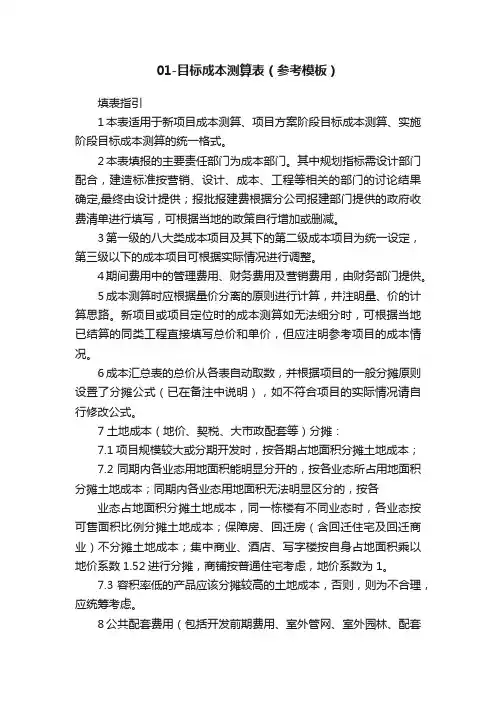 01-目标成本测算表（参考模板）

填表指引

1 本表适用于新项目成本测算、项目方案阶段目标成本测算、实施阶段目标成本测算的统一格式。

2 本表填报的主要责任部门为成本部门。其中规划指标需设计部门配合，建造标准按营销、设计、成本、工程等相关的部门的讨论结果确定,最终由设计提供；报批报建费根据分公司报建部门提供的政府收费清单进行填写，可根据当地的政策自行增加或删减。

3 第一级的八大类成本项目及其下的第二级成本项目为统一设定，第三级以下的成本项目可根据实际情况进行调整。

4 期间费用中的管理费用、财务费用及营销费用，由财务部门提供。

5 成本测算时应根据量价分离的原则进行计算，并注明量、价的计算思路。新项目或项目定位时的成本测算如无法细分时，可根据当地已结算的同类工程直接填写总价和单价，但应注明参考项目的成本情况。

6 成本汇总表的总价从各表自动取数，并根据项目的一般分摊原则设置了分摊公式（已在备注中说明），如不符合项目的实际情况请自行修改公式。

7 土地成本（地价、契税、大市政配套等）分摊：

7.1 项目规模较大或分期开发时，按各期占地面积分摊土地成本；

7.2 同期内各业态用地面积能明显分开的，按各业态所占用地面积分摊土地成本；同期内各业态用地面积无法明显区分的，按各

业态占地面积分摊土地成本，同一栋楼有不同业态时，各业态按可售面积比例分摊土地成本；保障房、回迁房（含回迁住宅及回迁商业）不分摊土地成本；集中商业、酒店、写字楼按自身占地面积乘以地价系数 1.52 进行分摊，商铺按普通住宅考虑，地价系数为 1。

7.3 容积率低的产品应该分摊较高的土地成本，否则，则为不合理，应统筹考虑。

8 公共配套费用（包括开发前期费用、室外管网、室外园林、配套